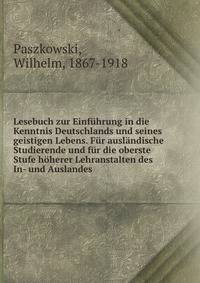 Paszkowski, Wilhelm, 1867-1918

Lesebuch zur Einführung in die Kenntnis Deutschlands und seines geistigen Lebens. Für ausländische Studierende und für die oberste Stufe höherer Lehranstalten des In- und Auslandes